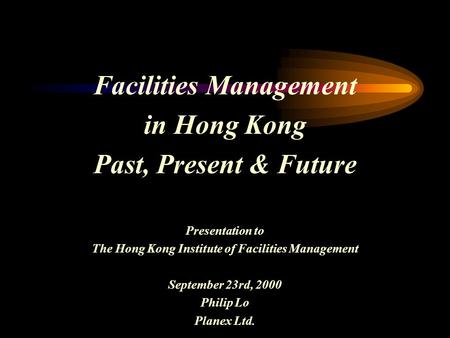 Facilities Management
in Hong Kong
Past, Present & Future

Presentation to
The Hong Kong Institute of Facilities Management

September 23rd, 2000
Philip Lo
Planex Ltd.